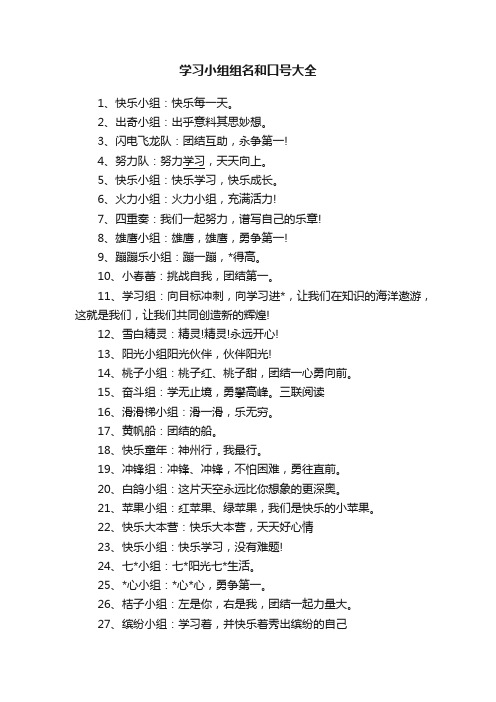 学习小组组名和口号大全

1、快乐小组：快乐每一天。

2、出奇小组：出乎意料其思妙想。

3、闪电飞龙队：团结互助，永争第一!

4、努力队：努力学习，天天向上。

5、快乐小组：快乐学习，快乐成长。

6、火力小组：火力小组，充满活力!

7、四重奏：我们一起努力，谱写自己的乐章!

8、雄鹰小组：雄鹰，雄鹰，勇争第一!

9、蹦蹦乐小组：蹦一蹦，*得高。

10、小春蕾：挑战自我，团结第一。

11、学习组：向目标冲刺，向学习进*，让我们在知识的海洋遨游，这就是我们，让我们共同创造新的辉煌!

12、雪白精灵：精灵!精灵!永远开心!

13、阳光小组阳光伙伴，伙伴阳光!

14、桃子小组：桃子红、桃子甜，团结一心勇向前。

15、奋斗组：学无止境，勇攀高峰。三联阅读

16、滑滑梯小组：滑一滑，乐无穷。

17、黄帆船：团结的船。

18、快乐童年：神州行，我最行。

19、冲锋组：冲锋、冲锋，不怕困难，勇往直前。

20、白鸽小组：这片天空永远比你想象的更深奥。

21、苹果小组：红苹果、绿苹果，我们是快乐的小苹果。

22、快乐大本营：快乐大本营，天天好心情

23、快乐小组：快乐学习，没有难题!

24、七*小组：七*阳光七*生活。

25、*心小组：*心*心，勇争第一。

26、桔子小组：左是你，右是我，团结一起力量大。

27、缤纷小组：学习着，并快乐着秀出缤纷的自己